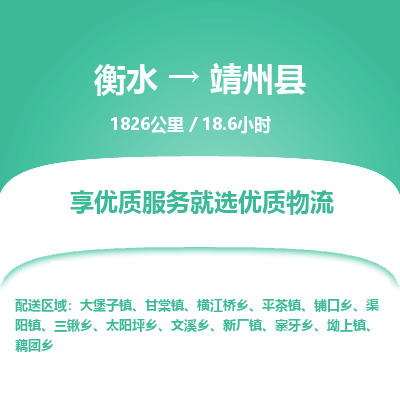 衡水 → 靖州县

1826公里 / 18.6小时

享优质服务就选优质物流

配送区域：大堡子镇、甘棠镇、横江桥乡、平茶镇、铺口乡、渠阳镇、三锹乡、太阳坪乡、文溪乡、新厂镇、寨牙乡、坳上镇、藕团乡